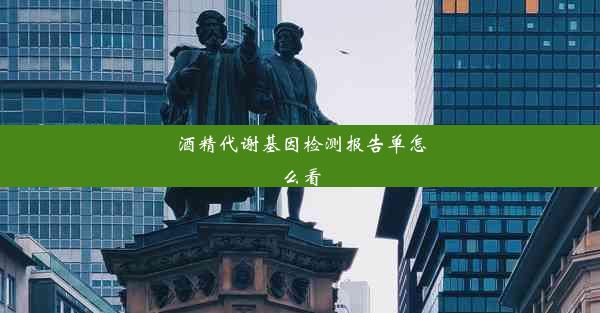 酒精代谢基因检测报告单怎么看